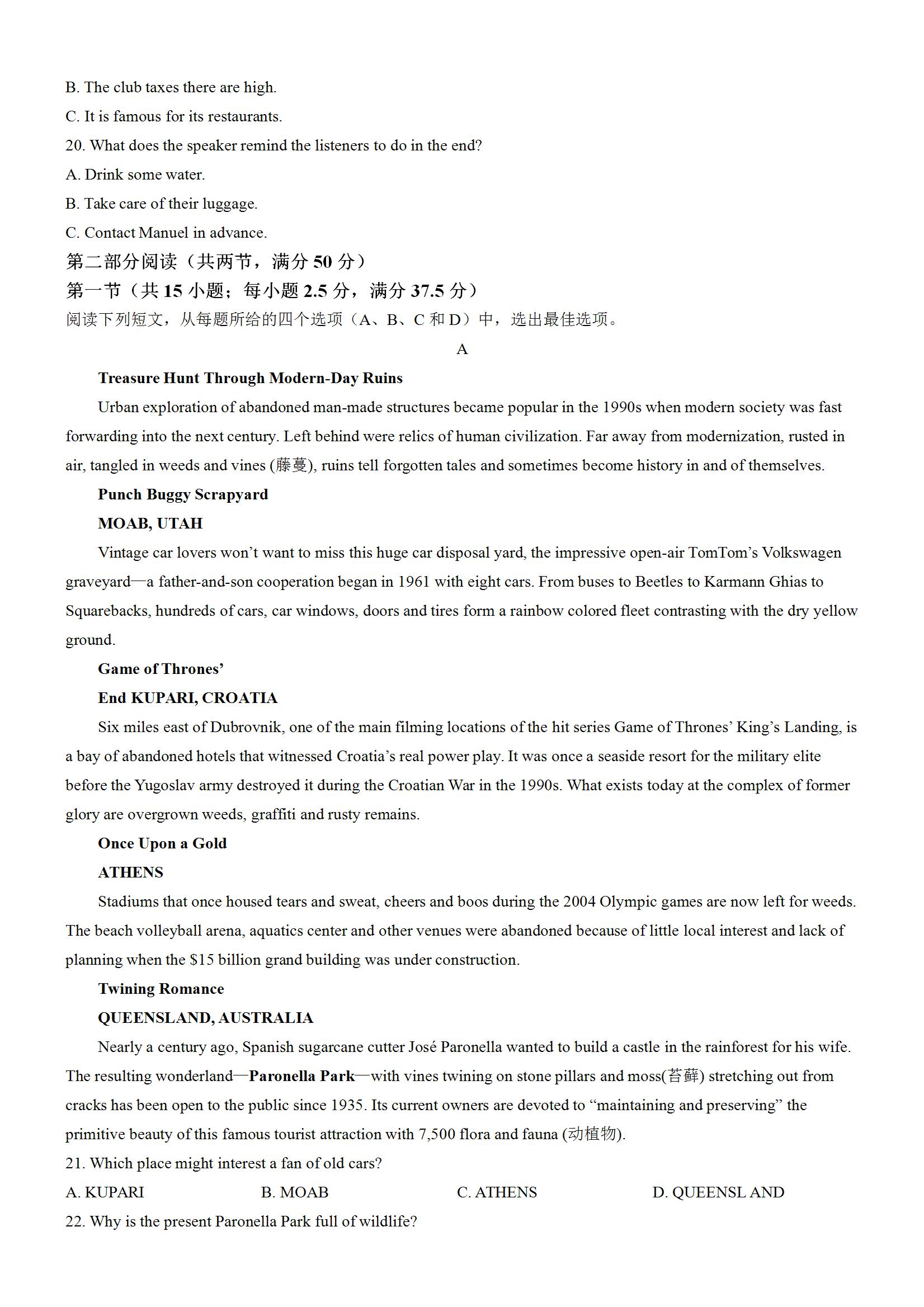 B. The club taxes there are high.
C. It is famous for its restaurants.
20. What does the speaker remind the listeners to do in the end?
A. Drink some water.
B. Take care of their luggage.
C. Contact Manuel in advance.
第二部分阅读（共两节，满分 50 分）
第一节（共 15 小题；每小题 2.5 分，满分 37.5 分）
阅读下列短文，从每题所给的四个选项（A、B、C 和 D）中，选出最佳选项。

A

Treasure Hunt Through Modern-Day Ruins

Urban exploration of abandoned man-made structures became popular in the 1990s when modern society was fast forwarding into the next century. Left behind were relics of human civilization. Far away from modernization, rusted in air, tangled in weeds and vines (藤蔓), ruins tell forgotten tales and sometimes become history in and of themselves.

Punch Buggy Scrapyard
MOAB, UTAH

Vintage car lovers won't want to miss this huge car disposal yard, the impressive open-air TomTom's Volkswagen graveyard—a father-and-son cooperation began in 1961 with eight cars. From buses to Beetles to Karmann Ghias to Squarebacks, hundreds of cars, car windows, doors and tires form a rainbow colored fleet contrasting with the dry yellow ground.

Game of Thrones'
End KUPARI, CROATIA

Six miles east of Dubrovnik, one of the main filming locations of the hit series Game of Thrones' King's Landing, is a bay of abandoned hotels that witnessed Croatia's real power play. It was once a seaside resort for the military elite before the Yugoslav army destroyed it during the Croatian War in the 1990s. What exists today at the complex of former glory are overgrown weeds, graffiti and rusty remains.

Once Upon a Gold
ATHENS

Stadiums that once housed tears and sweat, cheers and boos during the 2004 Olympic games are now left for weeds. The beach volleyball arena, aquatics center and other venues were abandoned because of little local interest and lack of planning when the $15 billion grand building was under construction.

Twining Romance
QUEENSLAND, AUSTRALIA

Nearly a century ago, Spanish sugarcane cutter José Paronella wanted to build a castle in the rainforest for his wife. The resulting wonderland—Paronella Park—with vines twining on stone pillars and moss(苔藓) stretching out from cracks has been open to the public since 1935. Its current owners are devoted to "maintaining and preserving" the primitive beauty of this famous tourist attraction with 7,500 flora and fauna (动植物).

21. Which place might interest a fan of old cars?
A. KUPARI B. MOAB C. ATHENS D. QUEENSL AND
22. Why is the present Paronella Park full of wildlife?